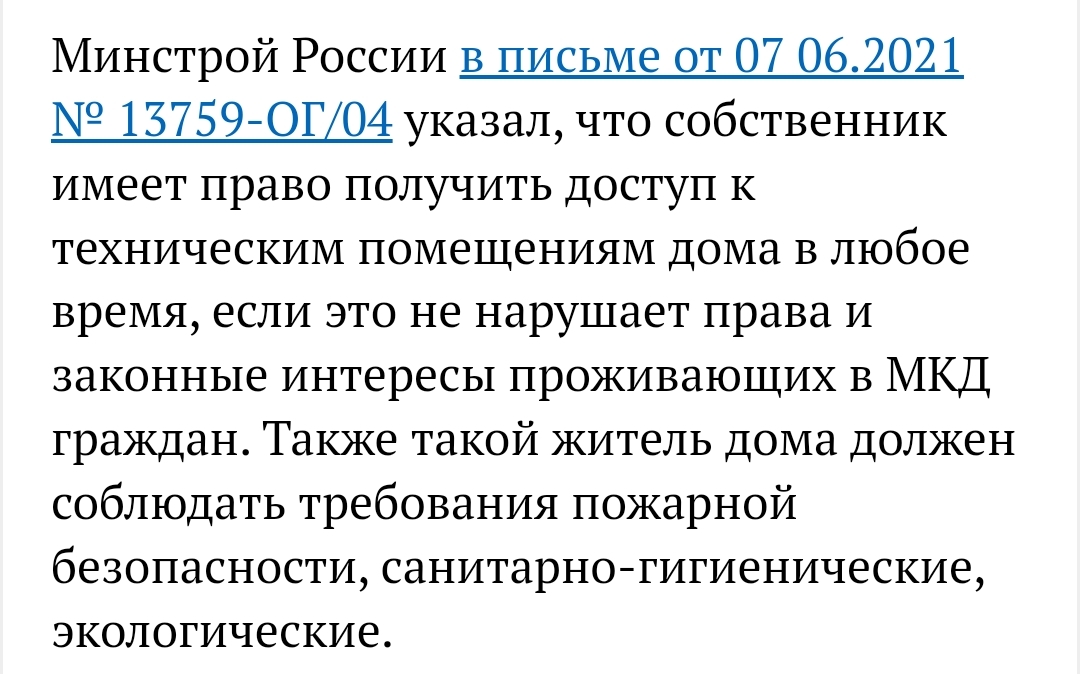 Минстрой России в письме от 07 06.2021 № 13759-ОГ/04 указал, что собственник имеет право получить доступ к техническим помещениям дома в любое время, если это не нарушает права и законные интересы проживающих в МКД граждан. Также такой житель дома должен соблюдать требования пожарной безопасности, санитарно-гигиенические, экологические.